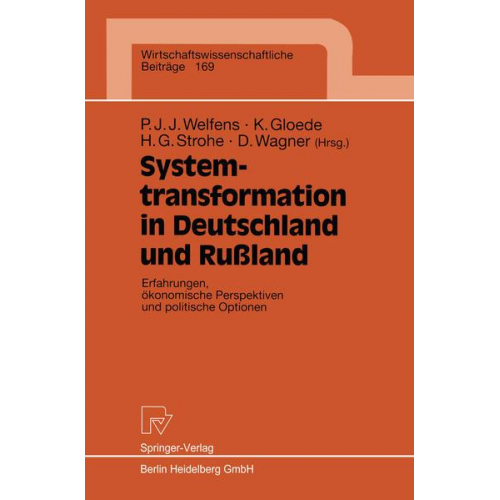 Wirtschaftswissenschaftliche Beiträge 169

P. J. J. Welfens · K. Gloede
H. G. Strohe · D. Wagner (Hrsg.)

Systemtransformation in Deutschland und Rußland

Erfahrungen, ökonomische Perspektiven und politische Optionen

Springer-Verlag

Berlin Heidelberg GmbH